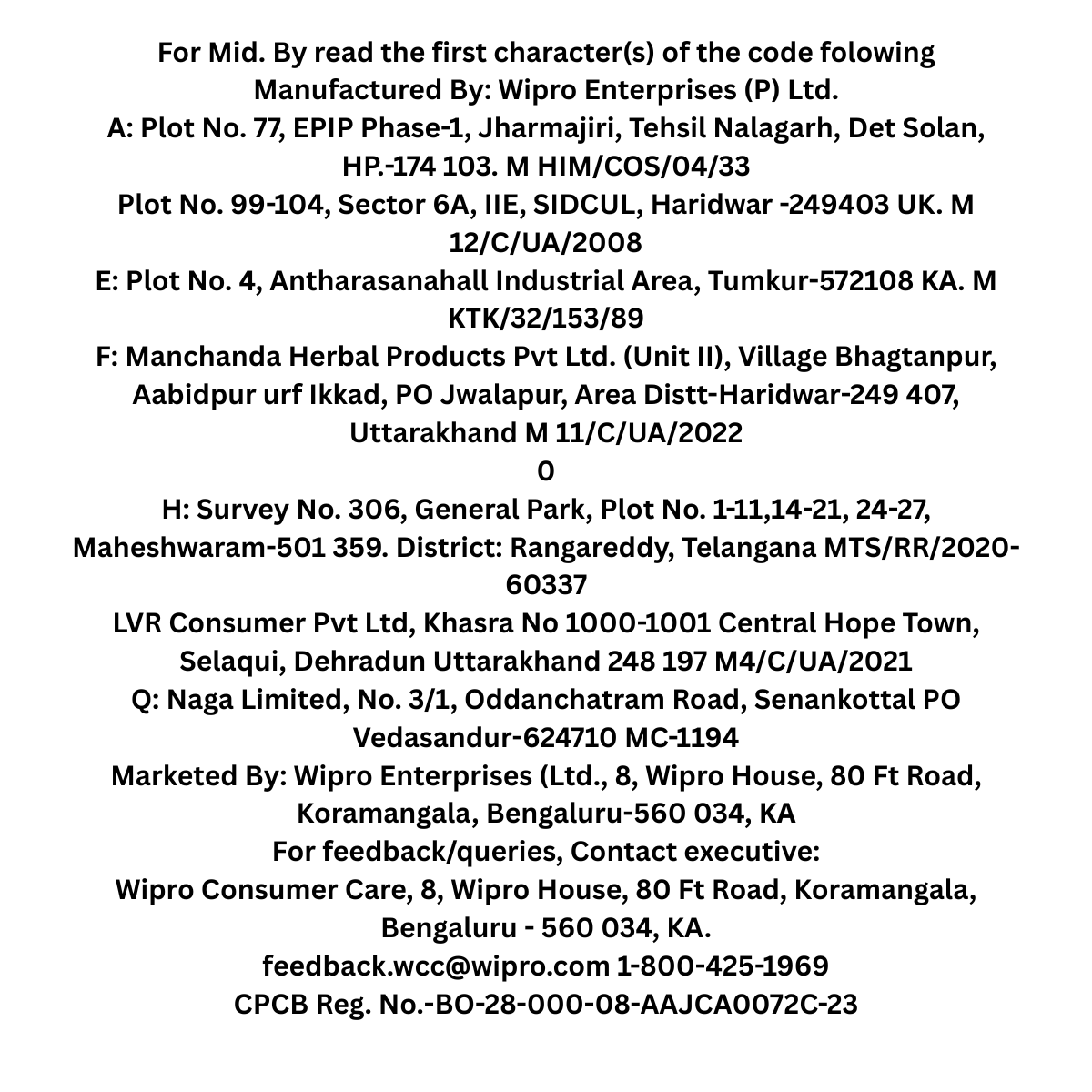 For Mid. By read the first character(s) of the code folowing
Manufactured By: Wipro Enterprises (P) Ltd.
A: Plot No. 77, EPIP Phase-1, Jharmajiri, Tehsil Nalagarh, Det Solan, HP.-174 103. M HIM/COS/04/33
Plot No. 99-104, Sector 6A, IIE, SIDCUL, Haridwar -249403 UK. M 12/C/UA/2008
E: Plot No. 4, Antharasanahall Industrial Area, Tumkur-572108 KA. M KTK/32/153/89
F: Manchanda Herbal Products Pvt Ltd. (Unit II), Village Bhagtanpur, Aabidpur urf Ikkad, PO Jwalapur, Area Distt-Haridwar-249 407, Uttarakhand M 11/C/UA/2022
0
H: Survey No. 306, General Park, Plot No. 1-11,14-21, 24-27, Maheshwaram-501 359. District: Rangareddy, Telangana MTS/RR/2020-60337
LVR Consumer Pvt Ltd, Khasra No 1000-1001 Central Hope Town, Selaqui, Dehradun Uttarakhand 248 197 M4/C/UA/2021
Q: Naga Limited, No. 3/1, Oddanchatram Road, Senankottal PO Vedasandur-624710 MC-1194
Marketed By: Wipro Enterprises (Ltd., 8, Wipro House, 80 Ft Road, Koramangala, Bengaluru-560 034, KA
For feedback/queries, Contact executive:
Wipro Consumer Care, 8, Wipro House, 80 Ft Road, Koramangala, Bengaluru - 560 034, KA.
feedback.wcc@wipro.com 1-800-425-1969
CPCB Reg. No.-BO-28-000-08-AAJCA0072C-23